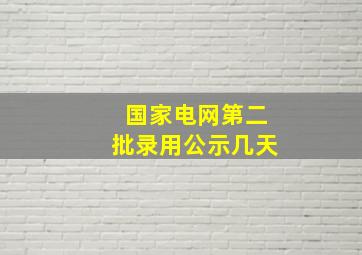 国家电网第二批录用公示几天